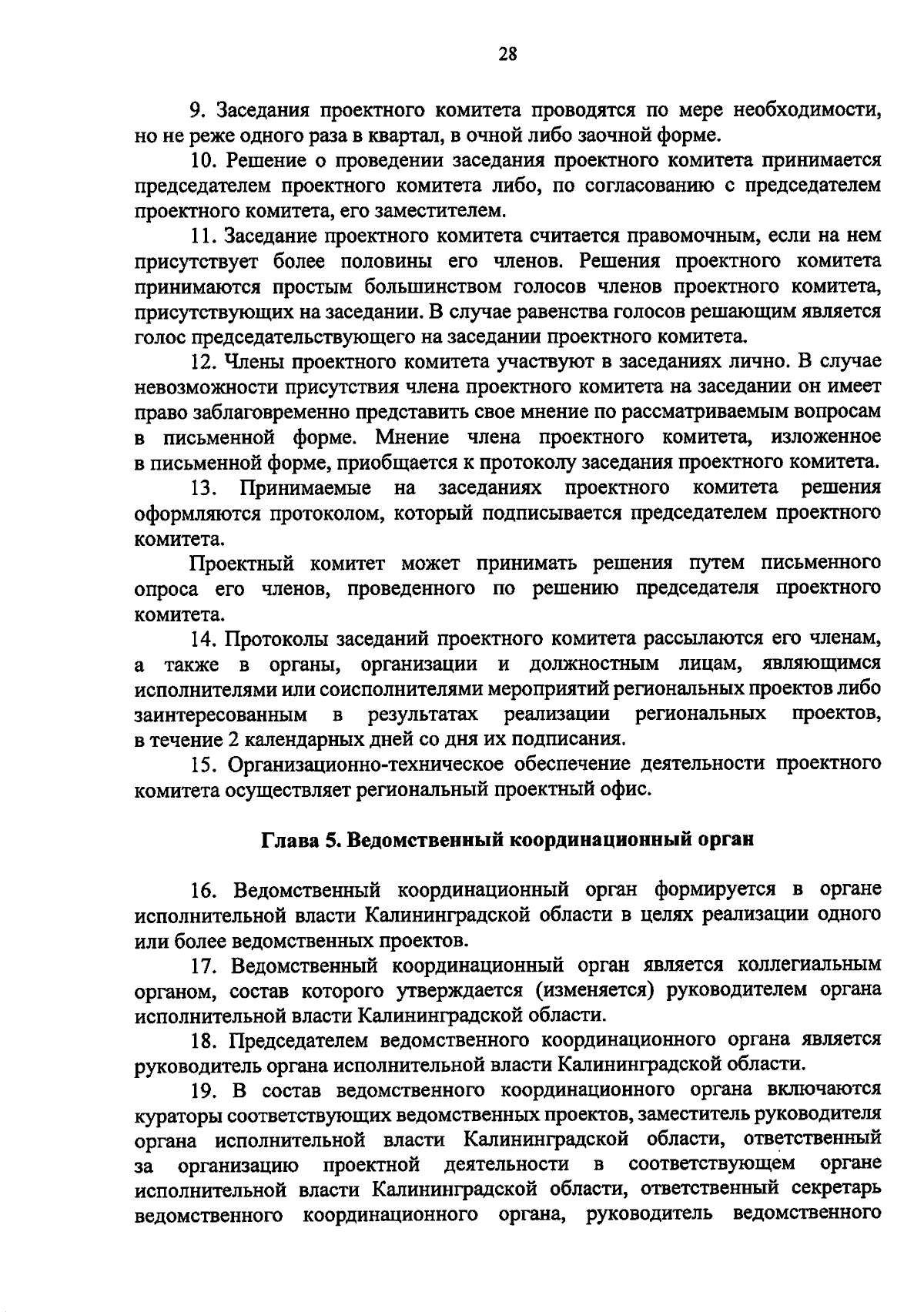 28

9. Заседания проектного комитета проводятся по мере необходимости, но не реже одного раза в квартал, в очной либо заочной форме.

10. Решение о проведении заседания проектного комитета принимается председателем проектного комитета либо, по согласованию с председателем проектного комитета, его заместителем.

11. Заседание проектного комитета считается правомочным, если на нем присутствует более половины его членов. Решения проектного комитета принимаются простым большинством голосов членов проектного комитета, присутствующих на заседании. В случае равенства голосов решающим является голос председательствующего на заседании проектного комитета.

12. Члены проектного комитета участвуют в заседаниях лично. В случае невозможности присутствия члена проектного комитета на заседании он имеет право заблаговременно представить свое мнение по рассматриваемым вопросам в письменной форме. Мнение члена проектного комитета, изложенное в письменной форме, приобщается к протоколу заседания проектного комитета.

13. Принимаемые на заседаниях проектного комитета решения оформляются протоколом, который подписывается председателем проектного комитета.

Проектный комитет может принимать решения путем письменного опроса его членов, проведенного по решению председателя проектного комитета.

14. Протоколы заседаний проектного комитета рассылаются его членам, а также в органы, организации и должностным лицам, являющимся исполнителями или соисполнителями мероприятий региональных проектов либо заинтересованным в результатах реализации региональных проектов, в течение 2 календарных дней со дня их подписания.

15. Организационно-техническое обеспечение деятельности проектного комитета осуществляет региональный проектный офис.

Глава 5. Ведомственный координационный орган

16. Ведомственный координационный орган формируется в органе исполнительной власти Калининградской области в целях реализации одного или более ведомственных проектов.

17. Ведомственный координационный орган является коллегиальным органом, состав которого утверждается (изменяется) руководителем органа исполнительной власти Калининградской области.

18. Председателем ведомственного координационного органа является руководитель органа исполнительной власти Калининградской области.

19. В состав ведомственного координационного органа включаются кураторы соответствующих ведомственных проектов, заместитель руководителя органа исполнительной власти Калининградской области, ответственный за организацию проектной деятельности в соответствующем органе исполнительной власти Калининградской области, ответственный секретарь ведомственного координационного органа, руководитель ведомственного